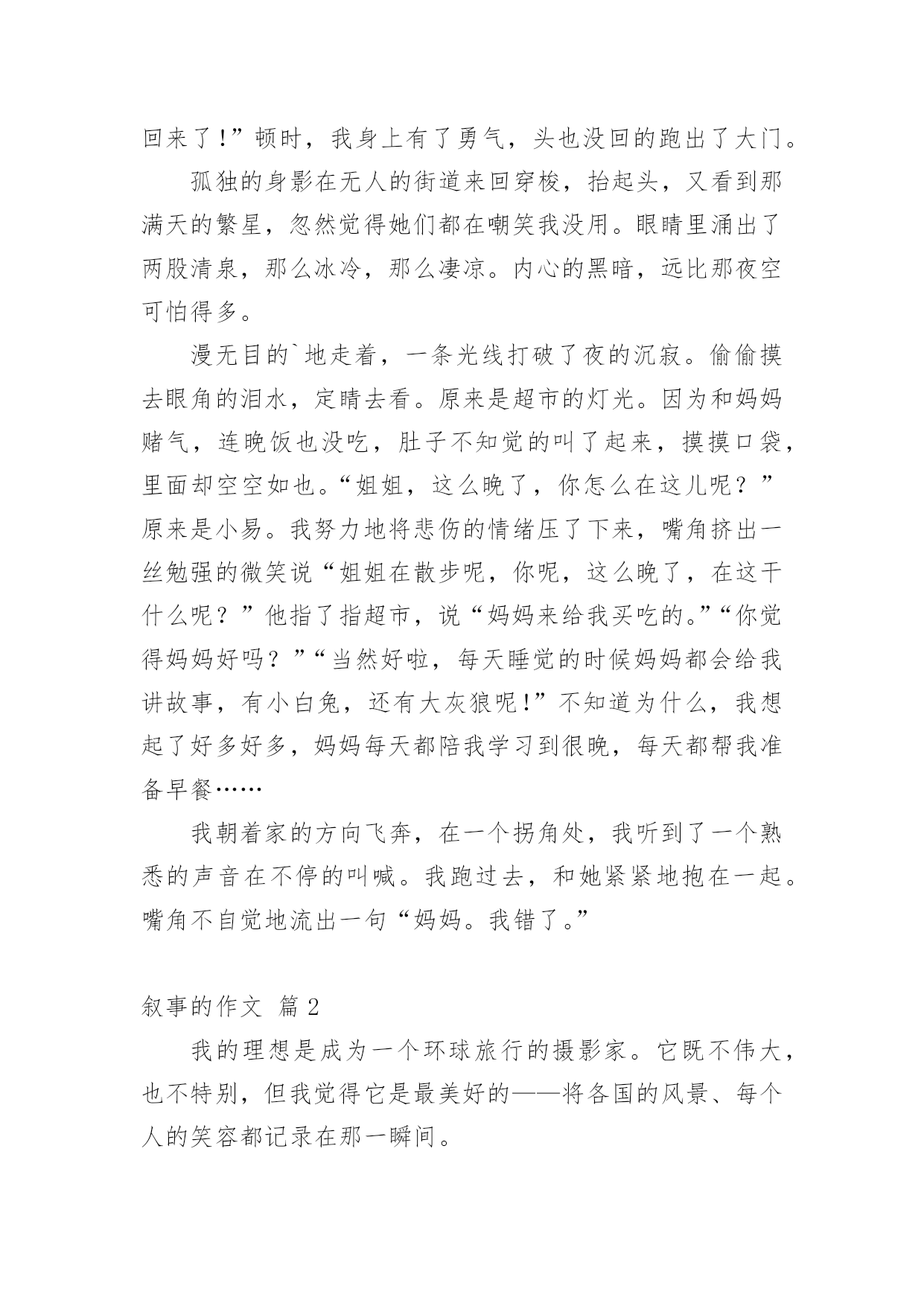 回来了!”顿时，我身上有了勇气，头也没回的跑出了大门。

孤独的身影在无人的街道来回穿梭，抬起头，又看到那满天的繁星，忽然觉得她们都在嘲笑我没用。眼睛里涌出了两股清泉，那么冰冷，那么凄凉。内心的黑暗，远比那夜空可怕得多。

漫无目的`地走着，一条光线打破了夜的沉寂。偷偷摸去眼角的泪水，定睛去看。原来是超市的灯光。因为和妈妈赌气，连晚饭也没吃，肚子不知觉的叫了起来，摸摸口袋，里面却空空如也。“姐姐，这么晚了，你怎么在这儿呢？”原来是小易。我努力地将悲伤的情绪压了下来，嘴角挤出一丝勉强的微笑说“姐姐在散步呢，你呢，这么晚了，在这干什么呢？”他指了指超市，说“妈妈来给我买吃的。”“你觉得妈妈好吗？”“当然好啦，每天睡觉的时候妈妈都会给我讲故事，有小白兔，还有大灰狼呢!”不知道为什么，我想起了好多好多，妈妈每天都陪我学习到很晚，每天都帮我准备早餐……

我朝着家的方向飞奔，在一个拐角处，我听到了一个熟悉的声音在不停的叫喊。我跑过去，和她紧紧地抱在一起。嘴角不自觉地流出一句“妈妈。我错了。”

叙事的作文 篇2

我的理想是成为一个环球旅行的摄影家。它既不伟大，也不特别，但我觉得它是最美好的——将各国的风景、每个人的笑容都记录在那一瞬间。